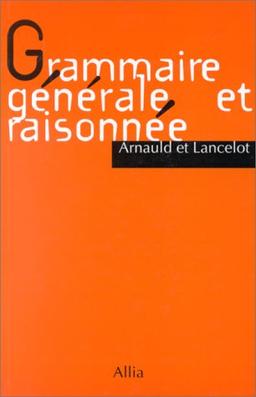 Grammaire générale et raisonnée

Arnauld et Lancelot

Allia